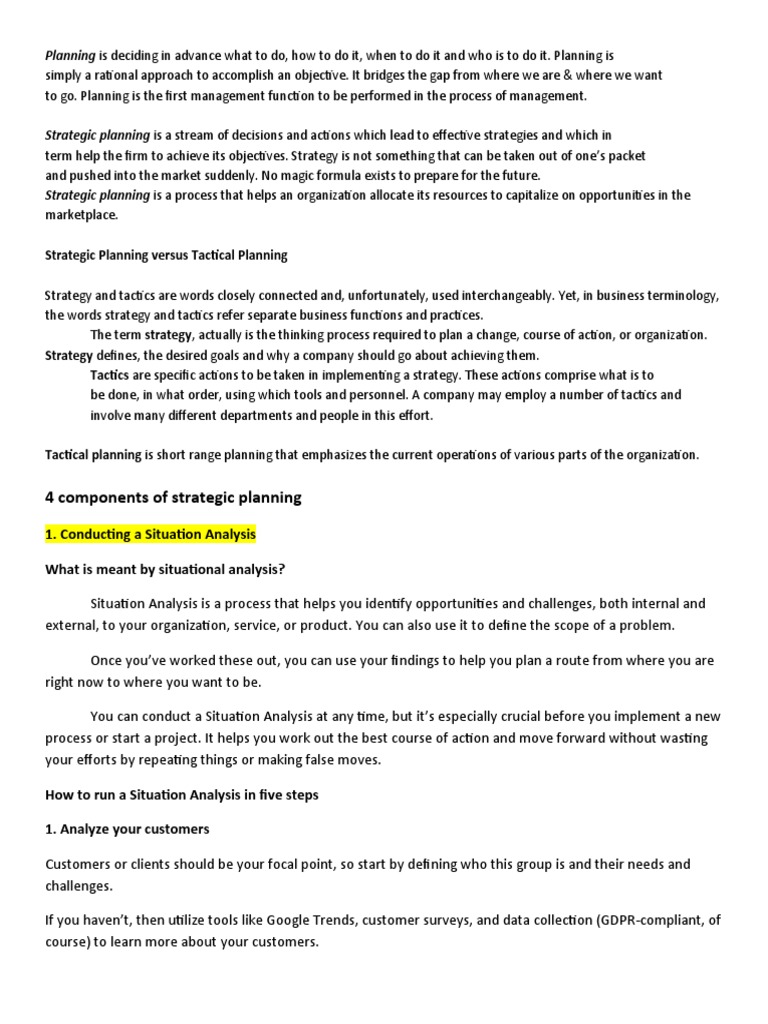 Planning is deciding in advance what to do, how to do it, when to do it and who is to do it. Planning is simply a rational approach to accomplish an objective. It bridges the gap from where we are & where we want to go. Planning is the first management function to be performed in the process of management.

Strategic planning is a stream of decisions and actions which lead to effective strategies and which in term help the firm to achieve its objectives. Strategy is not something that can be taken out of one's packet and pushed into the market suddenly. No magic formula exists to prepare for the future.
Strategic planning is a process that helps an organization allocate its resources to capitalize on opportunities in the marketplace.

Strategic Planning versus Tactical Planning

Strategy and tactics are words closely connected and, unfortunately, used interchangeably. Yet, in business terminology, the words strategy and tactics refer separate business functions and practices.
The term strategy, actually is the thinking process required to plan a change, course of action, or organization. Strategy defines, the desired goals and why a company should go about achieving them.
Tactics are specific actions to be taken in implementing a strategy. These actions comprise what is to be done, in what order, using which tools and personnel. A company may employ a number of tactics and involve many different departments and people in this effort.

Tactical planning is short range planning that emphasizes the current operations of various parts of the organization.

4 components of strategic planning

1. Conducting a Situation Analysis

What is meant by situational analysis?

Situation Analysis is a process that helps you identify opportunities and challenges, both internal and external, to your organization, service, or product. You can also use it to define the scope of a problem.

Once you've worked these out, you can use your findings to help you plan a route from where you are right now to where you want to be.

You can conduct a Situation Analysis at any time, but it's especially crucial before you implement a new process or start a project. It helps you work out the best course of action and move forward without wasting your efforts by repeating things or making false moves.

How to run a Situation Analysis in five steps

1. Analyze your customers

Customers or clients should be your focal point, so start by defining who this group is and their needs and challenges.

If you haven't, then utilize tools like Google Trends, customer surveys, and data collection (GDPR-compliant, of course) to learn more about your customers.